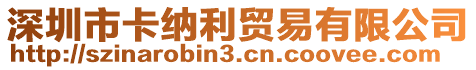 深圳市卡纳利贸易有限公司
http://szinarobin3.cn.coovee.com